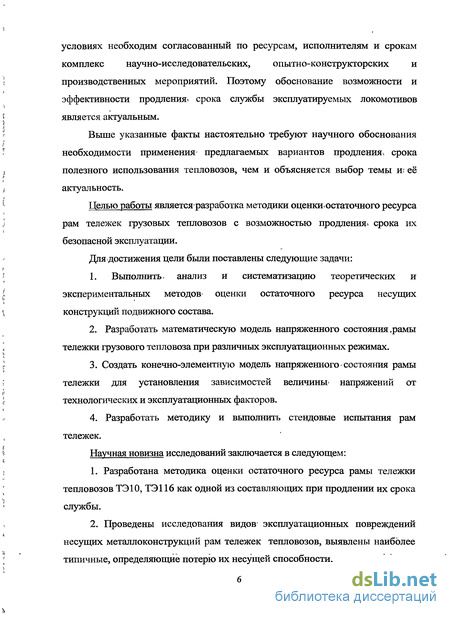 условиях необходим согласованный по ресурсам, исполнителям и срокам комплекс научно-исследовательских, опытно-конструкторских и производственных мероприятий. Поэтому обоснование возможности и эффективности продления срока службы эксплуатируемых локомотивов является актуальным.

Выше указанные факты настоятельно требуют научного обоснования необходимости применения предлагаемых вариантов продления срока полезного использования тепловозов, чем и объясняется выбор темы и её актуальность.

Целью работы является разработка методики оценки остаточного ресурса рам тележек грузовых тепловозов с возможностью продления срока их безопасной эксплуатации.

Для достижения цели были поставлены следующие задачи:

1. Выполнить анализ и систематизацию теоретических и экспериментальных методов оценки остаточного ресурса несущих конструкций подвижного состава.

2. Разработать математическую модель напряженного состояния рамы тележки грузового тепловоза при различных эксплуатационных режимах.

3. Создать конечно-элементную модель напряженного состояния рамы тележки для установления зависимостей величины напряжений от технологических и эксплуатационных факторов.

4. Разработать методику и выполнить стендовые испытания рам тележек.

Научная новизна исследований заключается в следующем:

1. Разработана методика оценки остаточного ресурса рамы тележки тепловозов ТЭ10, ТЭ116 как одной из составляющих при продлении их срока службы.

2. Проведены исследования видов эксплуатационных повреждений несущих металлоконструкций рам тележек тепловозов, выявлены наиболее типичные, определяющие потерю их несущей способности.

6

dsLib.net
библиотека диссертаций